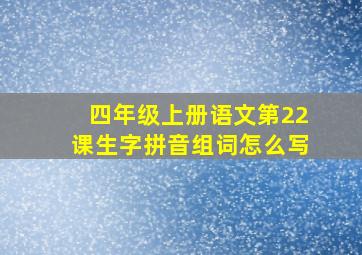 四年级上册语文第22课生字拼音组词怎么写